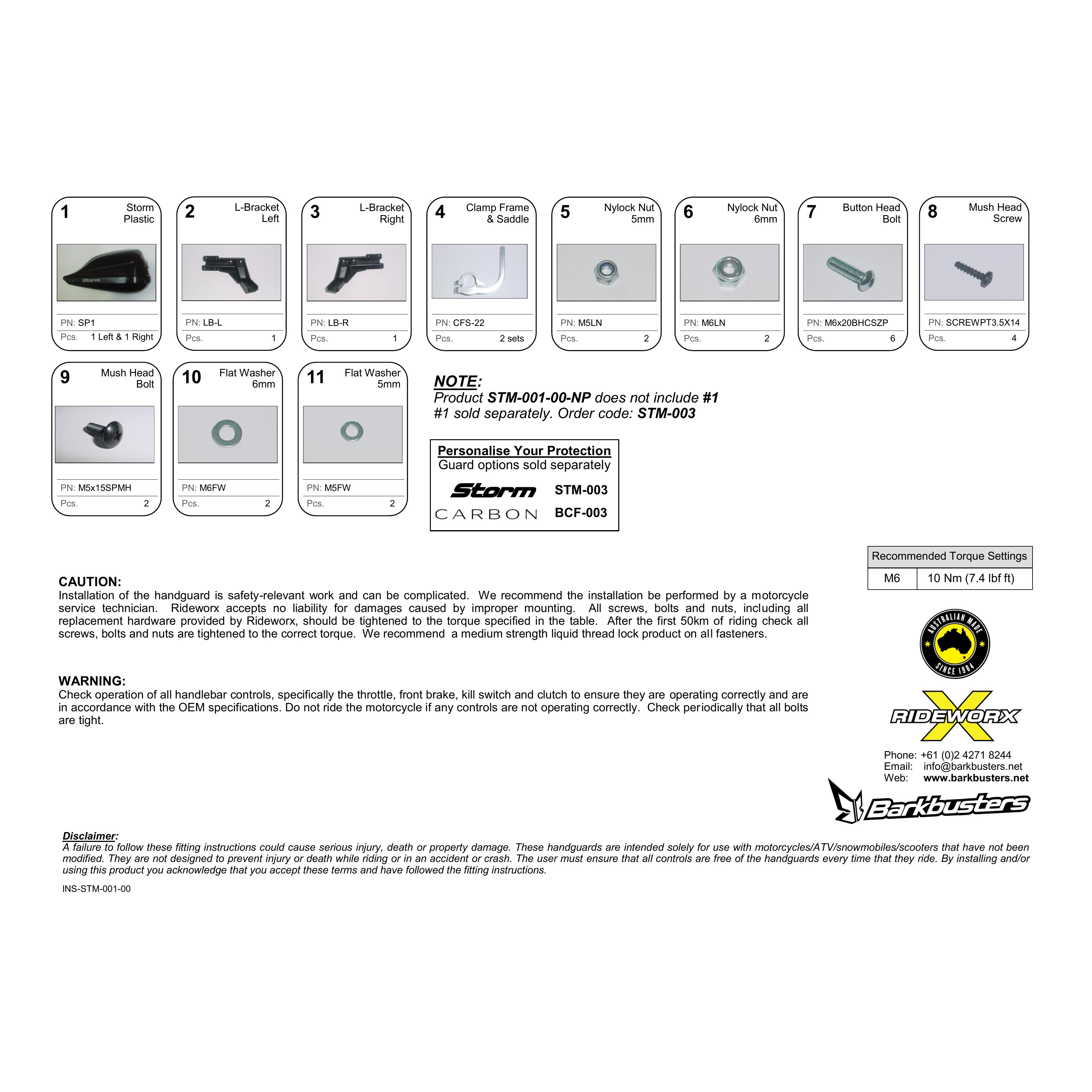 1 Storm Plastic
Storm
PN: SP1
Pcs. 1 Left & 1 Right

2 L-Bracket Left
PN: LB-L
Pcs. 1

3 L-Bracket Right
PN: LB-R
Pcs. 1

4 Clamp Frame & Saddle
PN: CFS-22
Pcs. 2 sets

5 Nylock Nut 5mm
PN: M5LN
Pcs. 2

6 Nylock Nut 6mm
PN: M6LN
Pcs. 2

7 Button Head Bolt
PN: M6x20BHCSZP
Pcs. 6

8 Mush Head Screw
PN: SCREWPT3.5X14
Pcs. 4

9 Mush Head Bolt
PN: M5x15SPMH
Pcs. 2

10 Flat Washer 6mm
PN: M6FW
Pcs. 2

11 Flat Washer 5mm
PN: M5FW
Pcs. 2

NOTE:
Product STM-001-00-NP does not include #1
#1 sold separately. Order code: STM-003

Personalise Your Protection
Guard options sold separately
Storm STM-003
CARBON BCF-003

| Recommended Torque Settings | |
|---|---|
| M6 | 10 Nm (7.4 lbf ft) |

CAUTION:
Installation of the handguard is safety-relevant work and can be complicated. We recommend the installation be performed by a motorcycle service technician. Rideworx accepts no liability for damages caused by improper mounting. All screws, bolts and nuts, including all replacement hardware provided by Rideworx, should be tightened to the torque specified in the table. After the first 50km of riding check all screws, bolts and nuts are tightened to the correct torque. We recommend a medium strength liquid thread lock product on all fasteners.

WARNING:
Check operation of all handlebar controls, specifically the throttle, front brake, kill switch and clutch to ensure they are operating correctly and are in accordance with the OEM specifications. Do not ride the motorcycle if any controls are not operating correctly. Check periodically that all bolts are tight.

AUSTRALIAN MADE SINCE 1984

RIDEWORX

Phone: +61 (0)2 4271 8244
Email: info@barkbusters.net
Web: www.barkbusters.net

Barkbusters

Disclaimer:
A failure to follow these fitting instructions could cause serious injury, death or property damage. These handguards are intended solely for use with motorcycles/ATV/snowmobiles/scooters that have not been modified. They are not designed to prevent injury or death while riding or in an accident or crash. The user must ensure that all controls are free of the handguards every time that they ride. By installing and/or using this product you acknowledge that you accept these terms and have followed the fitting instructions.

INS-STM-001-00